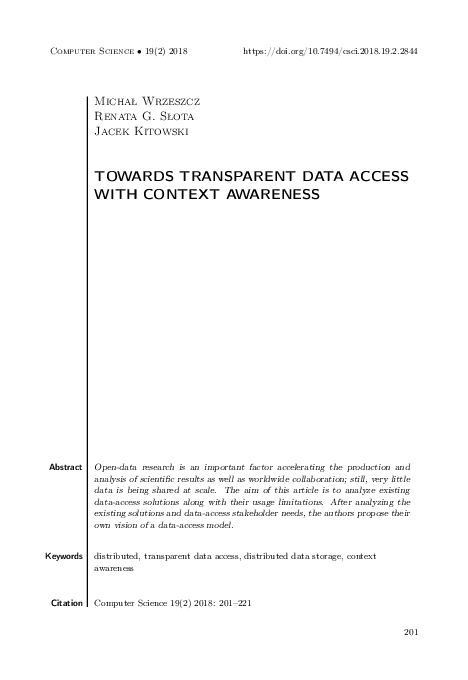 Computer Science • 19(2) 2018 https://doi.org/10.7494/csci.2018.19.2.2844

Michał Wrzeszcz
Renata G. Słota
Jacek Kitowski

TOWARDS TRANSPARENT DATA ACCESS WITH CONTEXT AWARENESS

Abstract Open-data research is an important factor accelerating the production and analysis of scientific results as well as worldwide collaboration; still, very little data is being shared at scale. The aim of this article is to analyze existing data-access solutions along with their usage limitations. After analyzing the existing solutions and data-access stakeholder needs, the authors propose their own vision of a data-access model.

Keywords distributed, transparent data access, distributed data storage, context awareness

Citation Computer Science 19(2) 2018: 201–221

201